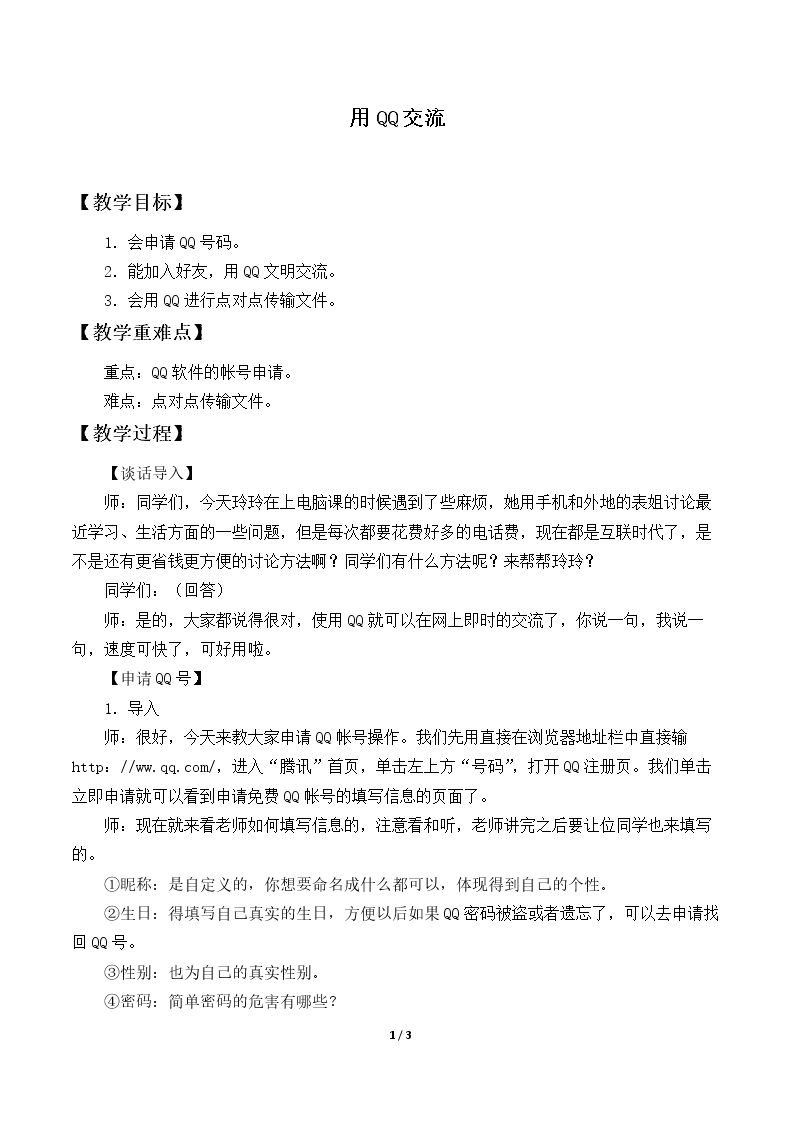 用QQ交流

【教学目标】

1.会申请QQ号码。

2.能加入好友，用QQ文明交流。

3.会用QQ进行点对点传输文件。

【教学重难点】

重点：QQ软件的帐号申请。

难点：点对点传输文件。

【教学过程】

【谈话导入】

师：同学们，今天玲玲在上电脑课的时候遇到了些麻烦，她用手机和外地的表姐讨论最近学习、生活方面的一些问题，但是每次都要花费好多的电话费，现在都是互联时代了，是不是还有更省钱更方便的讨论方法啊？同学们有什么方法呢？来帮帮玲玲？

同学们：（回答）

师：是的，大家都说得很对，使用QQ就可以在网上即时的交流了，你说一句，我说一句，速度可快了，可好用啦。

【申请QQ号】

1.导入

师：很好，今天来教大家申请QQ帐号操作。我们先用直接在浏览器地址栏中直接输http://ww.qq.com/，进入“腾讯”首页，单击左上方“号码”，打开QQ注册页。我们单击立即申请就可以看到申请免费QQ帐号的填写信息的页面了。

师：现在就来看老师如何填写信息的，注意看和听，老师讲完之后要让位同学也来填写的。

①昵称：是自定义的，你想要命名成什么都可以，体现得到自己的个性。

②生日：得填写自己真实的生日，方便以后如果QQ密码被盗或者遗忘了，可以去申请找回QQ号。

③性别：也为自己的真实性别。

④密码：简单密码的危害有哪些？

1/3